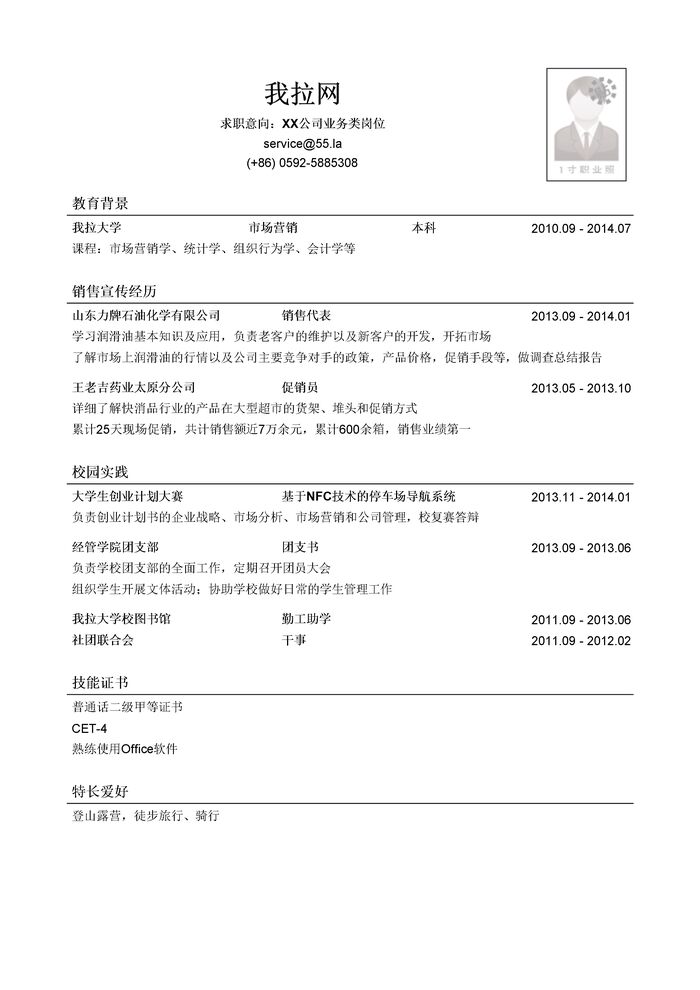 我拉网

求职意向：XX公司业务类岗位
service@55.la
(+86) 0592-5885308

1寸职业照

教育背景

我拉大学　市场营销　本科　2010.09 - 2014.07
课程：市场营销学、统计学、组织行为学、会计学等

销售宣传经历

山东力牌石油化学有限公司　销售代表　2013.09 - 2014.01
学习润滑油基本知识及应用，负责老客户的维护以及新客户的开发，开拓市场
了解市场上润滑油的行情以及公司主要竞争对手的政策，产品价格，促销手段等，做调查总结报告

王老吉药业太原分公司　促销员　2013.05 - 2013.10
详细了解快消品行业的产品在大型超市的货架、堆头和促销方式
累计25天现场促销，共计销售额近7万余元，累计600余箱，销售业绩第一

校园实践

大学生创业计划大赛　基于NFC技术的停车场导航系统　2013.11 - 2014.01
负责创业计划书的企业战略、市场分析、市场营销和公司管理，校复赛答辩

经管学院团支部　团支书　2013.09 - 2013.06
负责学校团支部的全面工作，定期召开团员大会
组织学生开展文体活动；协助学校做好日常的学生管理工作

我拉大学校图书馆　勤工助学　2011.09 - 2013.06
社团联合会　干事　2011.09 - 2012.02

技能证书

普通话二级甲等证书
CET-4
熟练使用Office软件

特长爱好

登山露营，徒步旅行、骑行